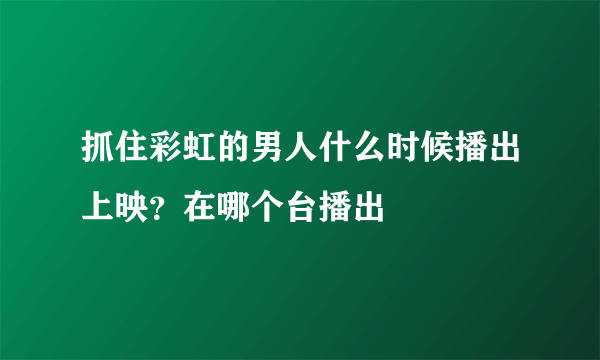 抓住彩虹的男人什么时候播出上映？在哪个台播出